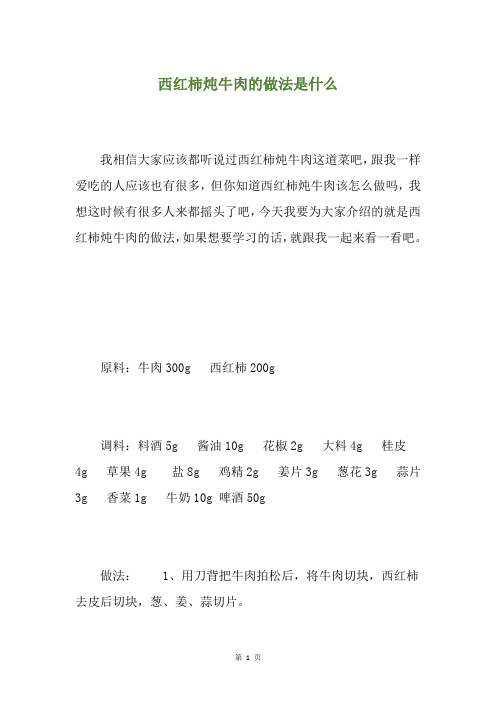 西红柿炖牛肉的做法是什么

我相信大家应该都听说过西红柿炖牛肉这道菜吧，跟我一样爱吃的人应该也有很多，但你知道西红柿炖牛肉该怎么做吗，我想这时候有很多人来都摇头了吧，今天我要为大家介绍的就是西红柿炖牛肉的做法，如果想要学习的话，就跟我一起来看一看吧。

原料：牛肉 300g 西红柿 200g

调料：料酒 5g 酱油 10g 花椒 2g 大料 4g 桂皮 4g 草果 4g 盐 8g 鸡精 2g 姜片 3g 葱花 3g 蒜片 3g 香菜 1g 牛奶 10g 啤酒 50g

做法： 1、用刀背把牛肉拍松后，将牛肉切块，西红柿去皮后切块，葱、姜、蒜切片。

第 1 页